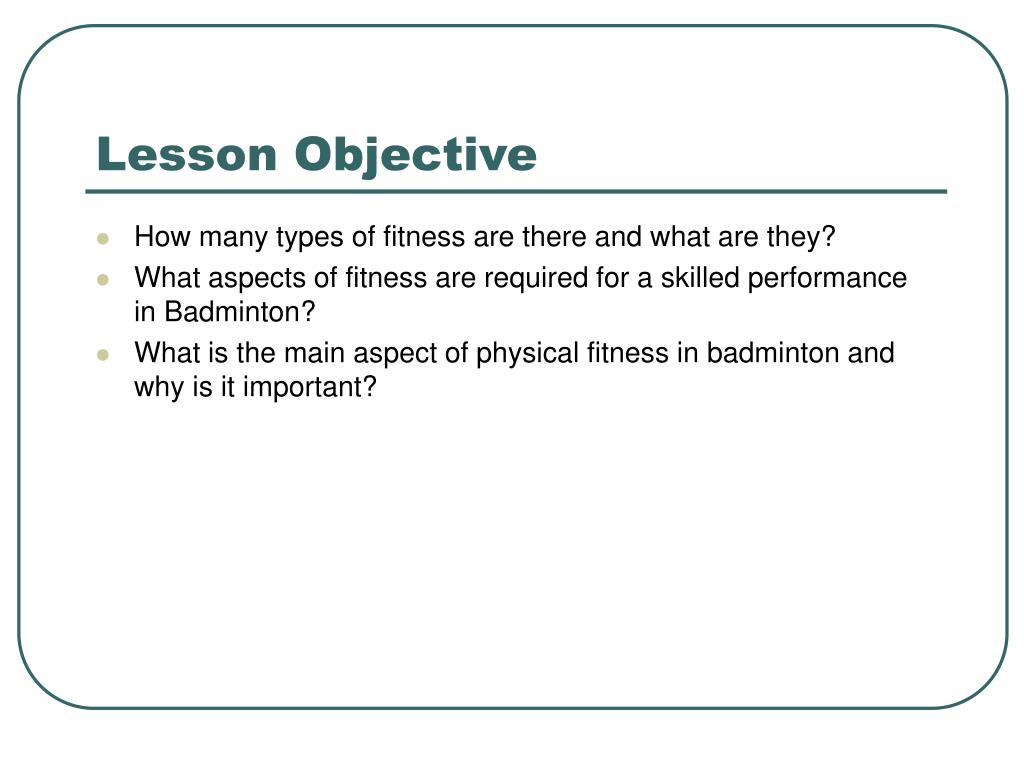 Lesson Objective

- How many types of fitness are there and what are they?
- What aspects of fitness are required for a skilled performance in Badminton?
- What is the main aspect of physical fitness in badminton and why is it important?